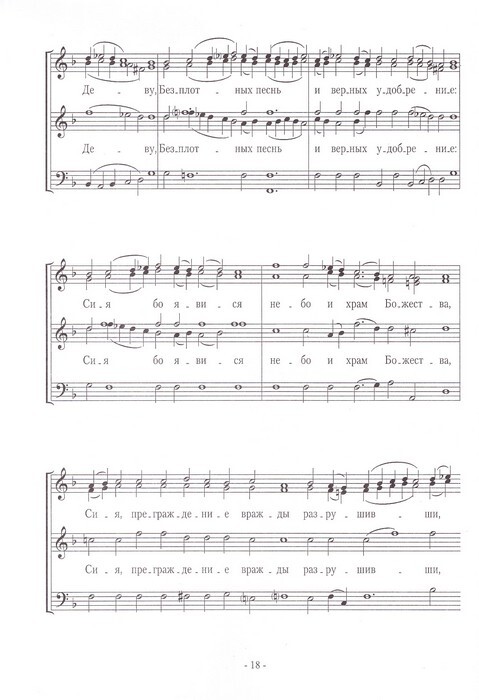 Де - ву, Без - плот - ных песнь и вер - ных у - доб - ре - ни - е:

Де - ву, Без - плот - ных песнь и вер - ных у - доб - ре - ни - е:

Си - я бо я - ви - ся не - бо и храм Бо - жест - ва,

Си - я бо я - ви - ся не - бо и храм Бо - жест - ва,

Си - я, пре - граж - де - ни - е враж - ды раз - ру - шив - ши,

Си - я, пре - граж - де - ни - е враж - ды раз - ру - шив - ши,

- 18 -